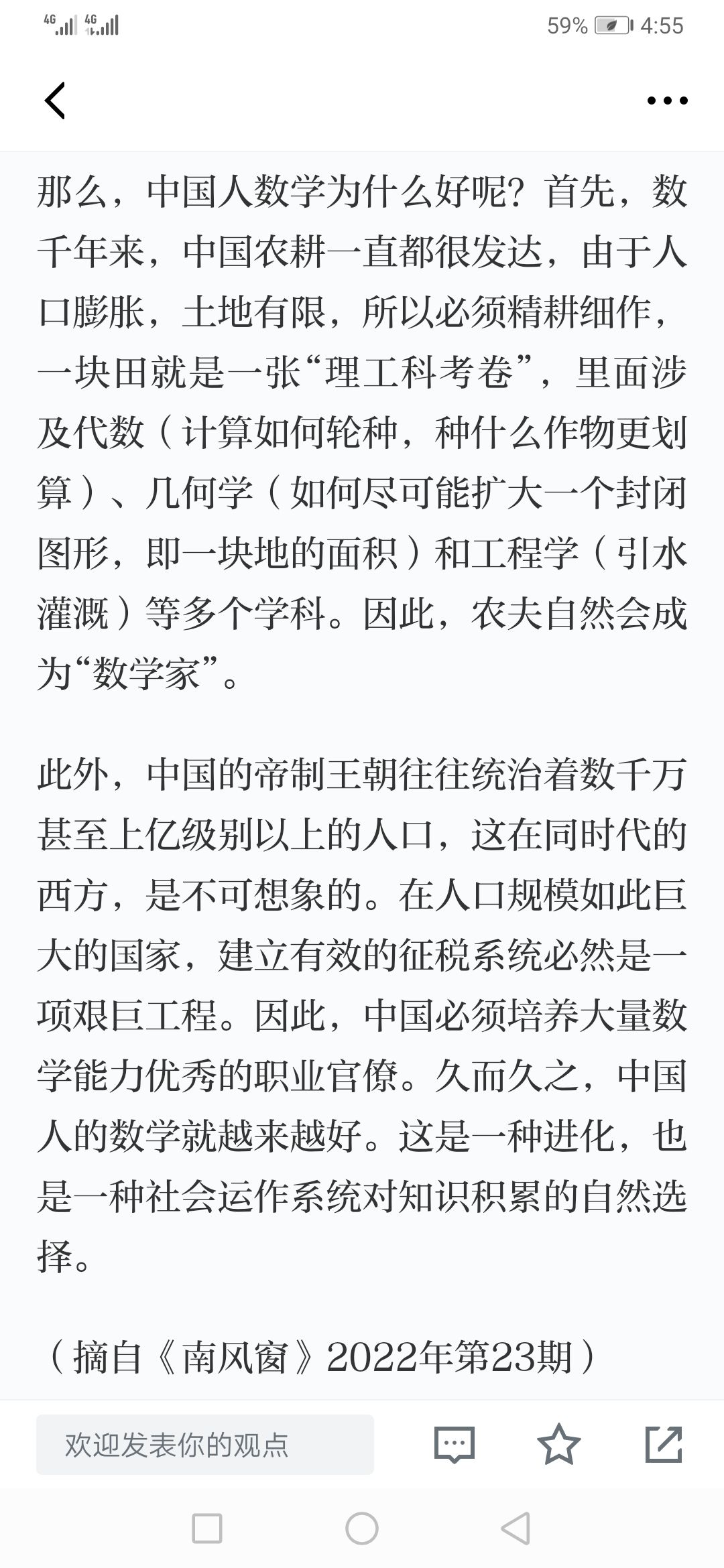 4G 4G 59% 4:55

那么，中国人数学为什么好呢？首先，数千年来，中国农耕一直都很发达，由于人口膨胀，土地有限，所以必须精耕细作，一块田就是一张“理工科考卷”，里面涉及代数（计算如何轮种，种什么作物更划算）、几何学（如何尽可能扩大一个封闭图形，即一块地的面积）和工程学（引水灌溉）等多个学科。因此，农夫自然会成为“数学家”。

此外，中国的帝制王朝往往统治着数千万甚至上亿级别以上的人口，这在同时代的西方，是不可想象的。在人口规模如此巨大的国家，建立有效的征税系统必然是一项艰巨工程。因此，中国必须培养大量数学能力优秀的职业官僚。久而久之，中国人的数学就越来越好。这是一种进化，也是一种社会运作系统对知识积累的自然选择。

（摘自《南风窗》2022年第23期）

欢迎发表你的观点